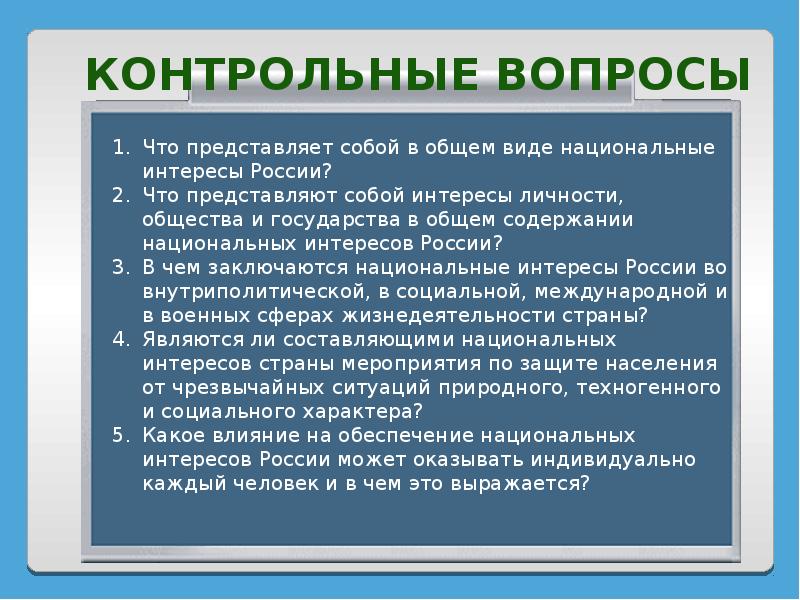 КОНТРОЛЬНЫЕ ВОПРОСЫ

1. Что представляет собой в общем виде национальные интересы России?
2. Что представляют собой интересы личности, общества и государства в общем содержании национальных интересов России?
3. В чем заключаются национальные интересы России во внутриполитической, в социальной, международной и в военных сферах жизнедеятельности страны?
4. Являются ли составляющими национальных интересов страны мероприятия по защите населения от чрезвычайных ситуаций природного, техногенного и социального характера?
5. Какое влияние на обеспечение национальных интересов России может оказывать индивидуально каждый человек и в чем это выражается?